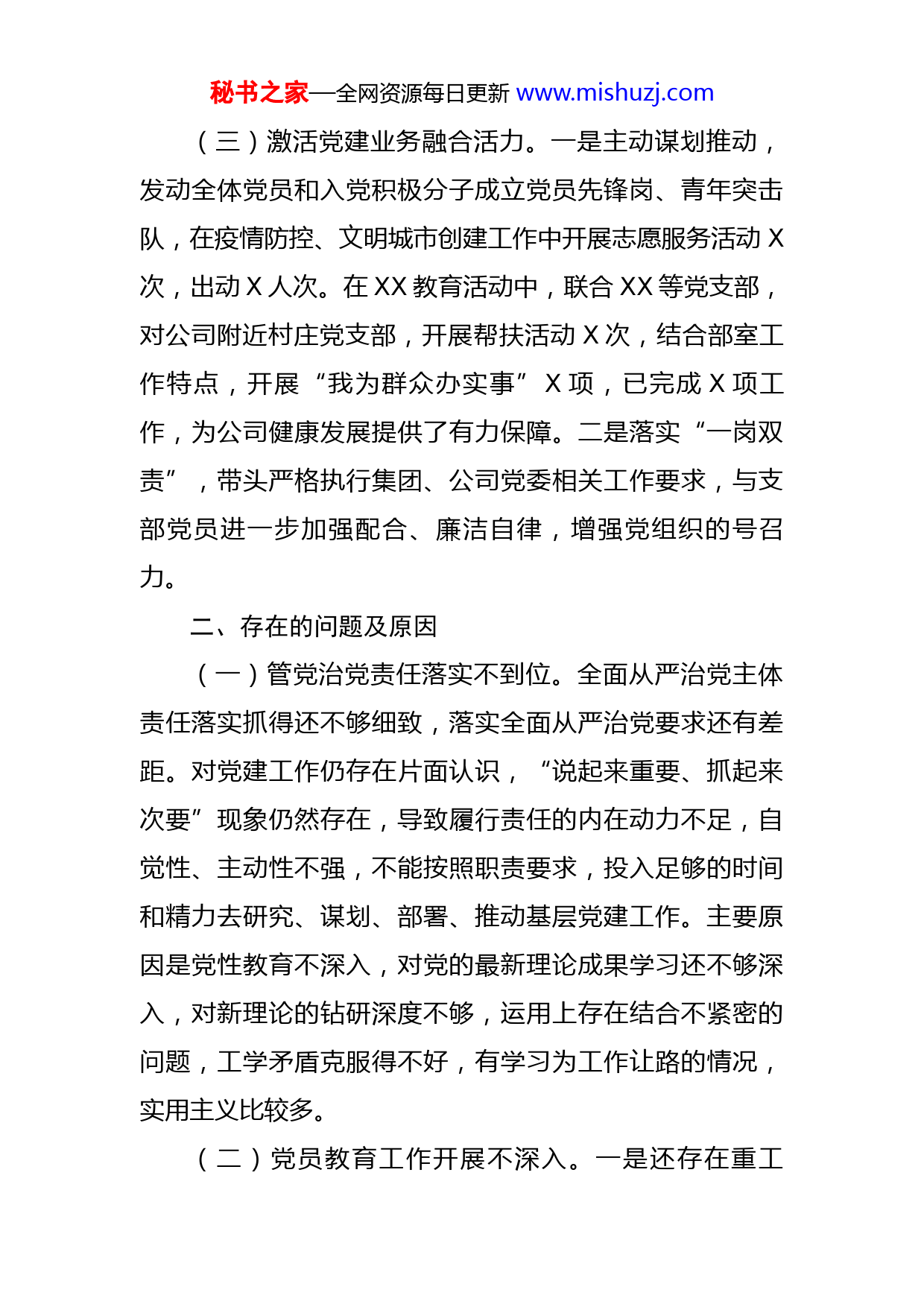 秘书之家—全网资源每日更新 www.mishuzj.com

（三）激活党建业务融合活力。一是主动谋划推动，发动全体党员和入党积极分子成立党员先锋岗、青年突击队，在疫情防控、文明城市创建工作中开展志愿服务活动 X 次，出动 X 人次。在 XX 教育活动中，联合 XX 等党支部，对公司附近村庄党支部，开展帮扶活动 X 次，结合部室工作特点，开展“我为群众办实事” X 项，已完成 X 项工作，为公司健康发展提供了有力保障。二是落实“一岗双责”，带头严格执行集团、公司党委相关工作要求，与支部党员进一步加强配合、廉洁自律，增强党组织的号召力。

二、存在的问题及原因

（一）管党治党责任落实不到位。全面从严治党主体责任落实抓得还不够细致，落实全面从严治党要求还有差距。对党建工作仍存在片面认识，“说起来重要、抓起来次要”现象仍然存在，导致履行责任的内在动力不足，自觉性、主动性不强，不能按照职责要求，投入足够的时间和精力去研究、谋划、部署、推动基层党建工作。主要原因是党性教育不深入，对党的最新理论成果学习还不够深入，对新理论的钻研深度不够，运用上存在结合不紧密的问题，工学矛盾克服得不好，有学习为工作让路的情况，实用主义比较多。

（二）党员教育工作开展不深入。一是还存在重工